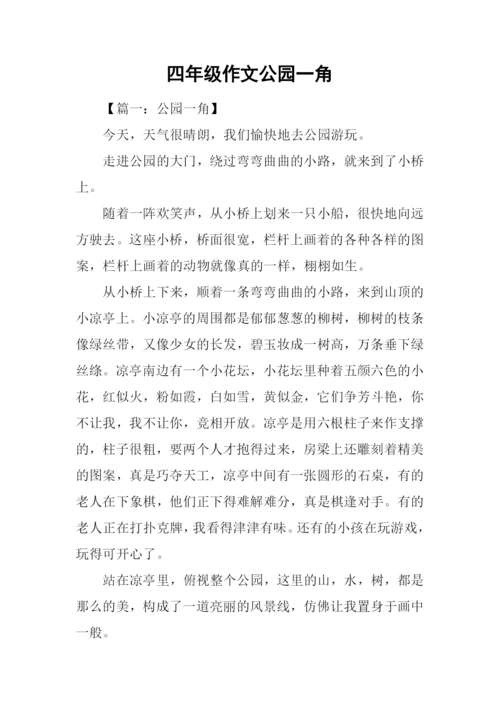 四年级作文公园一角

【篇一：公园一角】

今天，天气很晴朗，我们愉快地去公园游玩。

走进公园的大门，绕过弯弯曲曲的小路，就来到了小桥上。

随着一阵欢笑声，从小桥上划来一只小船，很快地向远方驶去。这座小桥，桥面很宽，栏杆上画着的各种各样的图案，栏杆上画着的动物就像真的一样，栩栩如生。

从小桥上下来，顺着一条弯弯曲曲的小路，来到山顶的小凉亭上。小凉亭的周围都是郁郁葱葱的柳树，柳树的枝条像绿丝带，又像少女的长发，碧玉妆成一树高，万条垂下绿丝绦。凉亭南边有一个小花坛，小花坛里种着五颜六色的小花，红似火，粉如霞，白如雪，黄似金，它们争芳斗艳，你不让我，我不让你，竞相开放。凉亭是用六根柱子来作支撑的，柱子很粗，要两个人才抱得过来，房梁上还雕刻着精美的图案，真是巧夺天工，凉亭中间有一张圆形的石桌，有的老人在下象棋，他们正下得难解难分，真是棋逢对手。有的老人正在打扑克牌，我看得津津有味。还有的小孩在玩游戏，玩得可开心了。

站在凉亭里，俯视整个公园，这里的山，水，树，都是那么的美，构成了一道亮丽的风景线，仿佛让我置身于画中一般。